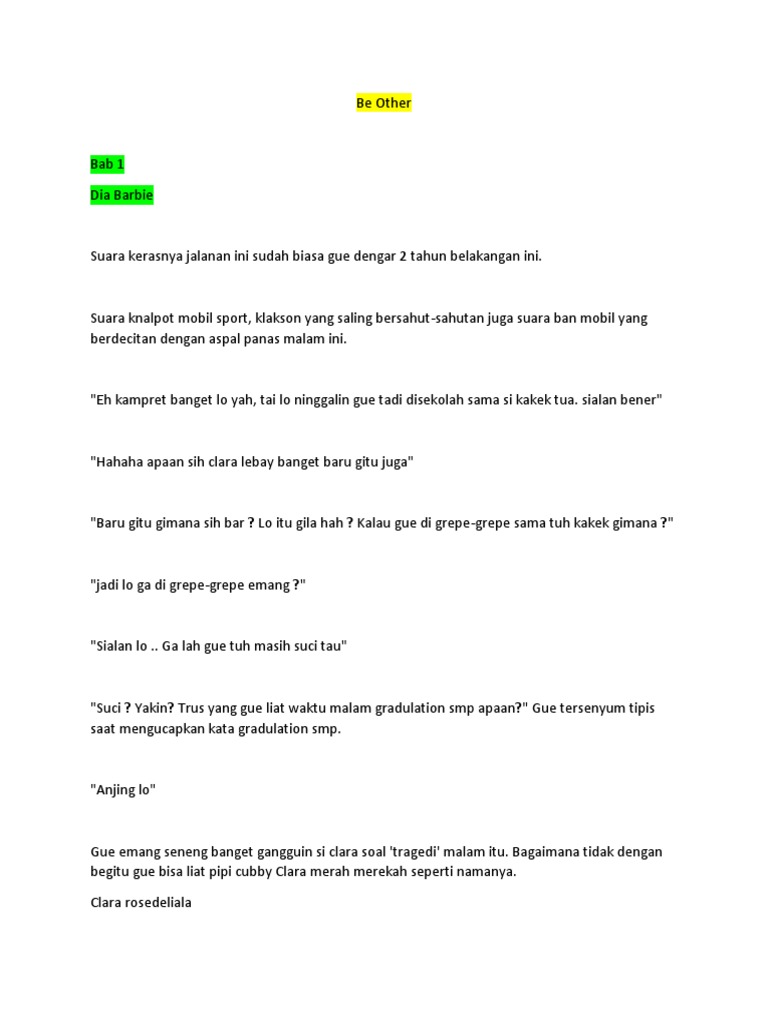 Be Other

Bab 1

Dia Barbie

Suara kerasnya jalanan ini sudah biasa gue dengar 2 tahun belakangan ini.

Suara knalpot mobil sport, klakson yang saling bersahut-sahutan juga suara ban mobil yang berdecitan dengan aspal panas malam ini.

"Eh kampret banget lo yah, tai lo ninggalin gue tadi disekolah sama si kakek tua. sialan bener"

"Hahaha apaan sih clara lebay banget baru gitu juga"

"Baru gitu gimana sih bar ? Lo itu gila hah ? Kalau gue di grepe-grepe sama tuh kakek gimana ?"

"jadi lo ga di grepe-grepe emang ?"

"Sialan lo .. Ga lah gue tuh masih suci tau"

"Suci ? Yakin? Trus yang gue liat waktu malam gradulation smp apaan?" Gue tersenyum tipis saat mengucapkan kata gradulation smp.

"Anjing lo"

Gue emang seneng banget gangguin si clara soal 'tragedi' malam itu. Bagaimana tidak dengan begitu gue bisa liat pipi cubby Clara merah merekah seperti namanya.

Clara rosedeliala